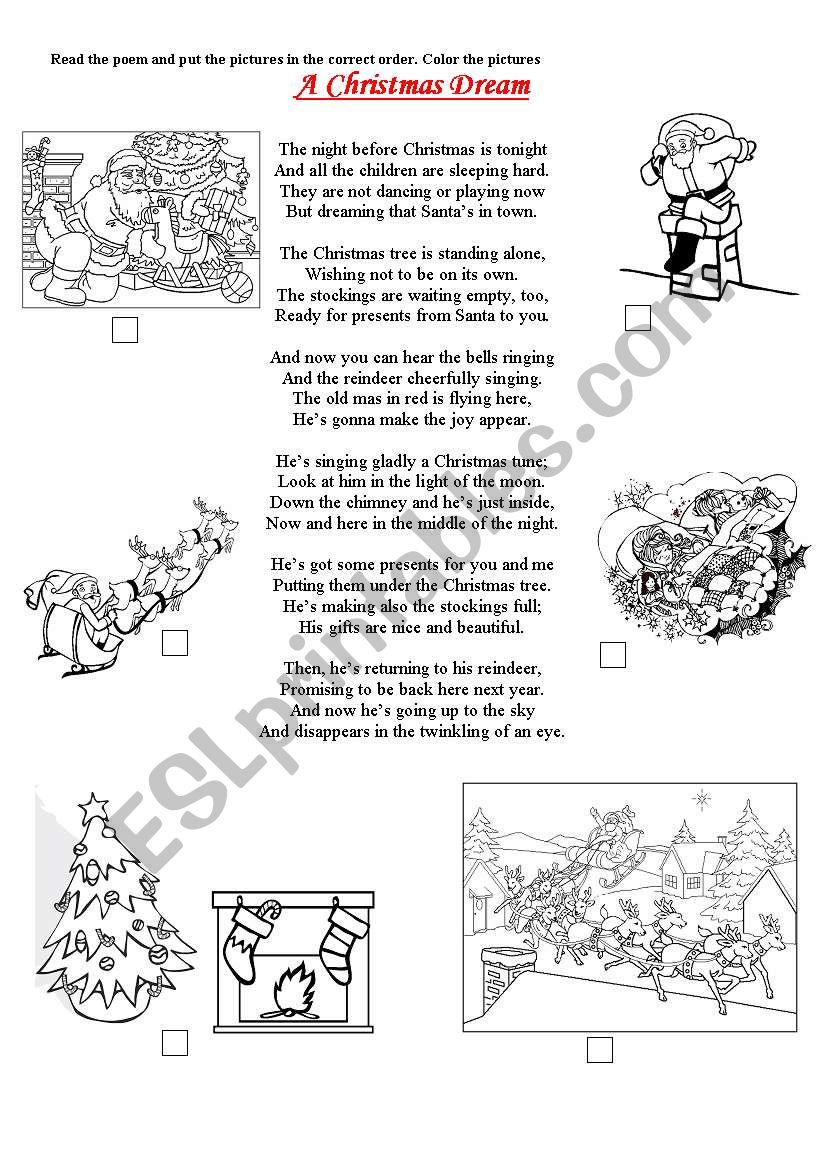 Read the poem and put the pictures in the correct order. Color the pictures

A Christmas Dream

The night before Christmas is tonight
And all the children are sleeping hard.
They are not dancing or playing now
But dreaming that Santa's in town.

The Christmas tree is standing alone,
Wishing not to be on its own.
The stockings are waiting empty, too,
Ready for presents from Santa to you.

And now you can hear the bells ringing
And the reindeer cheerfully singing.
The old mas in red is flying here,
He's gonna make the joy appear.

He's singing gladly a Christmas tune;
Look at him in the light of the moon.
Down the chimney and he's just inside,
Now and here in the middle of the night.

He's got some presents for you and me
Putting them under the Christmas tree.
He's making also the stockings full;
His gifts are nice and beautiful.

Then, he's returning to his reindeer,
Promising to be back here next year.
And now he's going up to the sky
And disappears in the twinkling of an eye.

ESLprintables.com